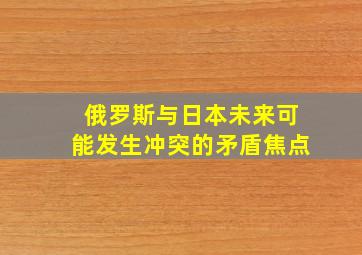 俄罗斯与日本未来可能发生冲突的矛盾焦点